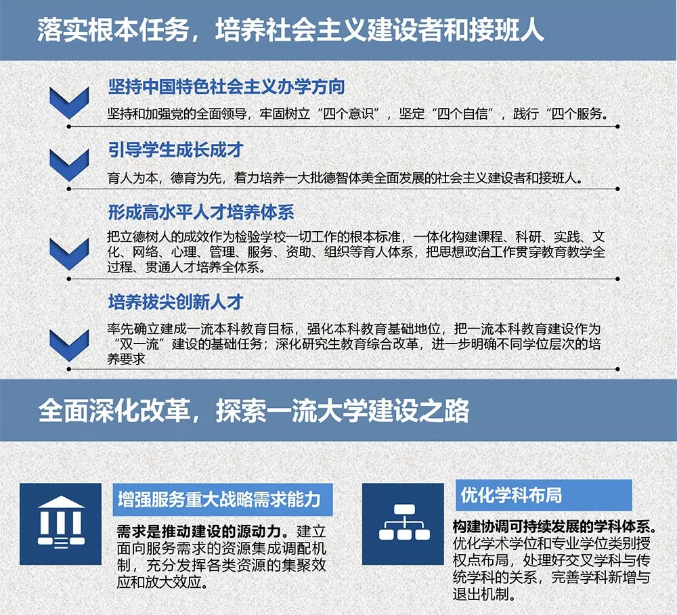 落实根本任务，培养社会主义建设者和接班人

坚持中国特色社会主义办学方向

坚持和加强党的全面领导，牢固树立“四个意识”，坚定“四个自信”，践行“四个服务。

引导学生成长成才

育人为本，德育为先，着力培养一大批德智体美全面发展的社会主义建设者和接班人。

形成高水平人才培养体系

把立德树人的成效作为检验学校一切工作的根本标准，一体化构建课程、科研、实践、文化、网络、心理、管理、服务、资助、组织等育人体系，把思想政治工作贯穿教育教学全过程、贯通人才培养全体系。

培养拔尖创新人才

率先确立建成一流本科教育目标，强化本科教育基础地位，把一流本科教育建设作为“双一流”建设的基础任务；深化研究生教育综合改革，进一步明确不同学位层次的培养要求

全面深化改革，探索一流大学建设之路

增强服务重大战略需求能力

需求是推动建设的源动力。建立面向服务需求的资源集成调配机制，充分发挥各类资源的集聚效应和放大效应。

优化学科布局

构建协调可持续发展的学科体系。优化学术学位和专业学位类别授权点布局，处理好交叉学科与传统学科的关系，完善学科新增与退出机制。